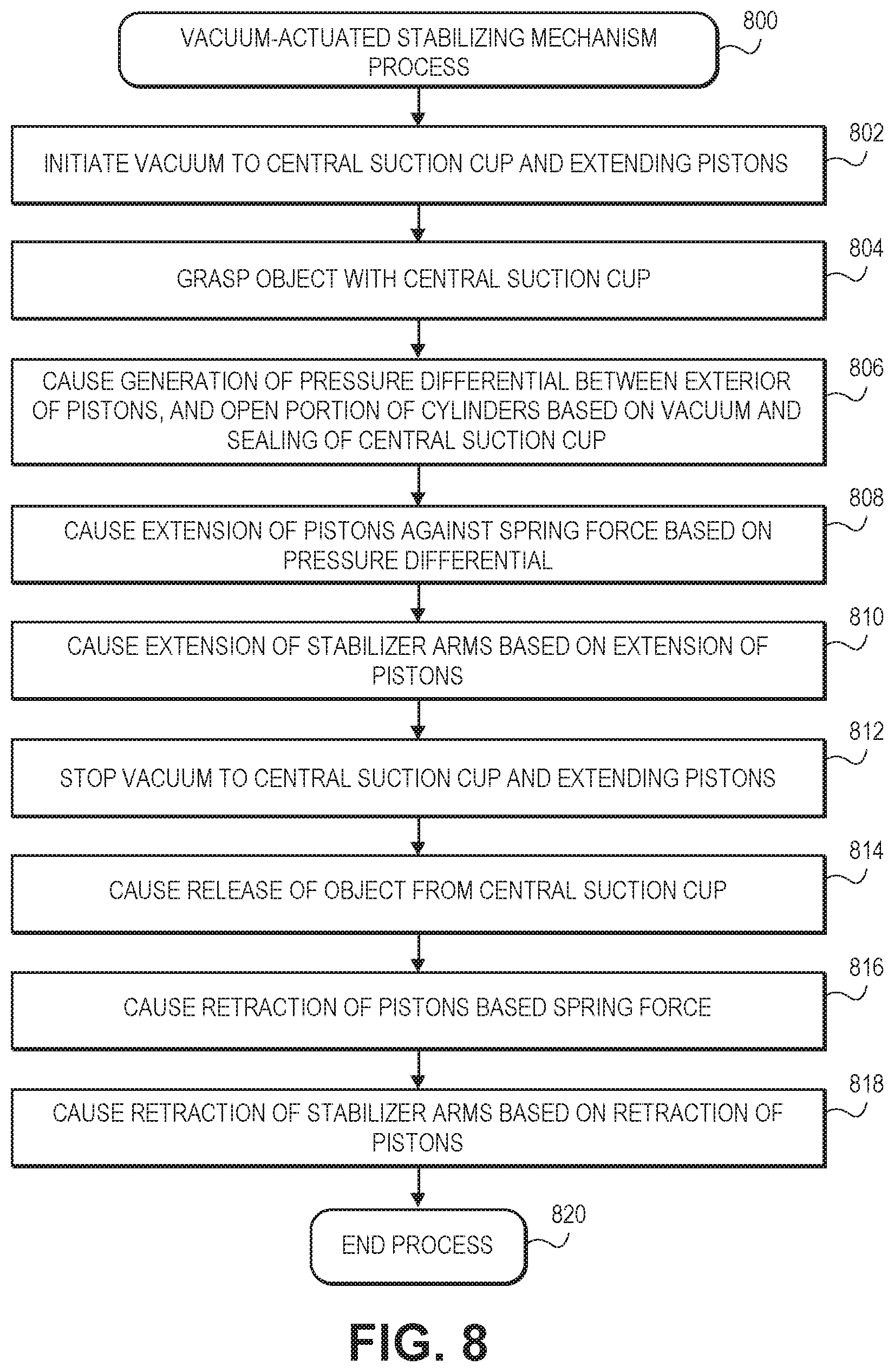 VACUUM-ACTUATED STABILIZING MECHANISM PROCESS

800

INITIATE VACUUM TO CENTRAL SUCTION CUP AND EXTENDING PISTONS

802

GRASP OBJECT WITH CENTRAL SUCTION CUP

804

CAUSE GENERATION OF PRESSURE DIFFERENTIAL BETWEEN EXTERIOR OF PISTONS, AND OPEN PORTION OF CYLINDERS BASED ON VACUUM AND SEALING OF CENTRAL SUCTION CUP

806

CAUSE EXTENSION OF PISTONS AGAINST SPRING FORCE BASED ON PRESSURE DIFFERENTIAL

808

CAUSE EXTENSION OF STABILIZER ARMS BASED ON EXTENSION OF PISTONS

810

STOP VACUUM TO CENTRAL SUCTION CUP AND EXTENDING PISTONS

812

CAUSE RELEASE OF OBJECT FROM CENTRAL SUCTION CUP

814

CAUSE RETRACTION OF PISTONS BASED SPRING FORCE

816

CAUSE RETRACTION OF STABILIZER ARMS BASED ON RETRACTION OF PISTONS

818

END PROCESS

820

FIG. 8